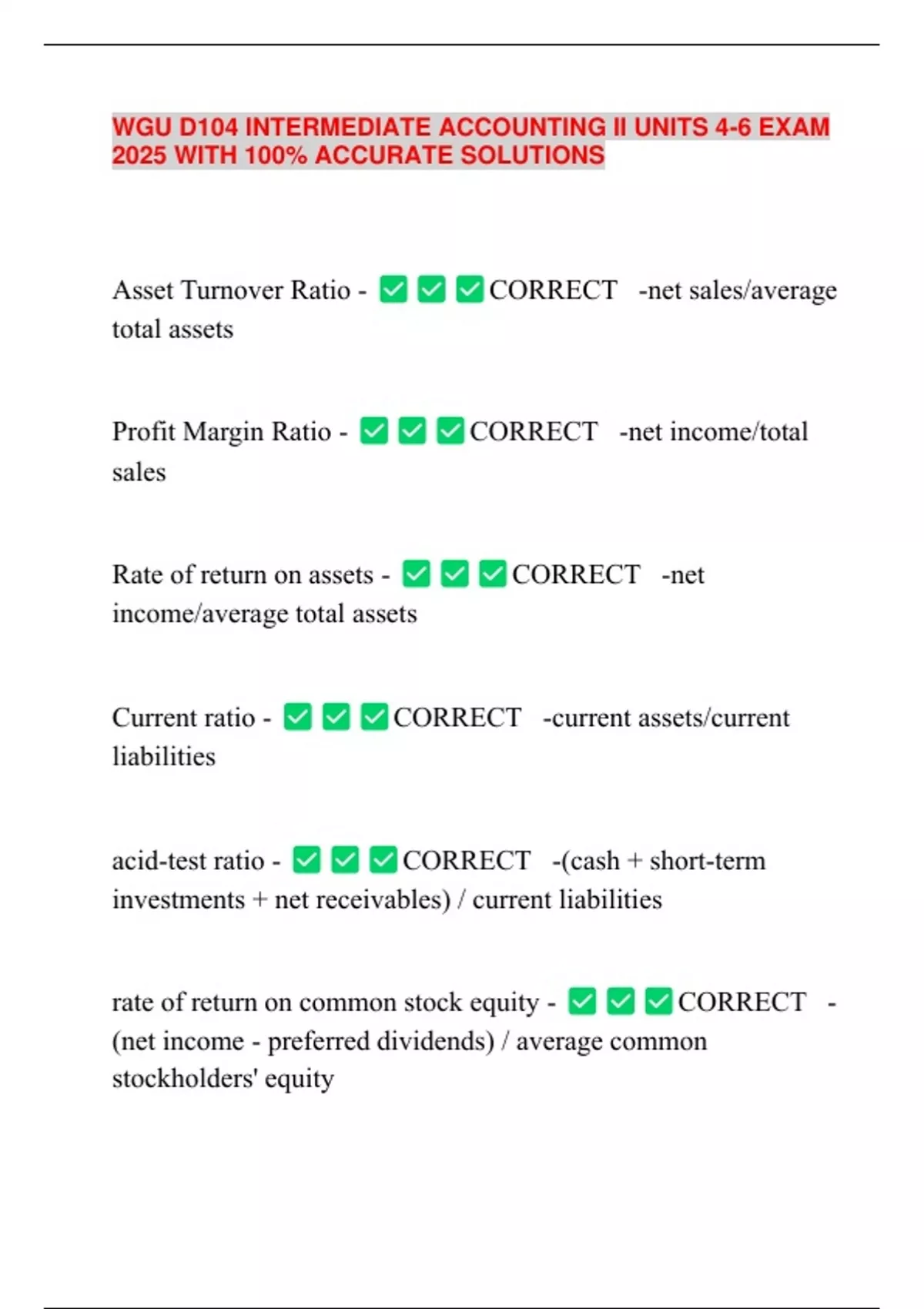 WGU D104 INTERMEDIATE ACCOUNTING II UNITS 4-6 EXAM 2025 WITH 100% ACCURATE SOLUTIONS

Asset Turnover Ratio - ✅✅✅CORRECT -net sales/average total assets

Profit Margin Ratio - ✅✅✅CORRECT -net income/total sales

Rate of return on assets - ✅✅✅CORRECT -net income/average total assets

Current ratio - ✅✅✅CORRECT -current assets/current liabilities

acid-test ratio - ✅✅✅CORRECT -(cash + short-term investments + net receivables) / current liabilities

rate of return on common stock equity - ✅✅✅CORRECT -(net income - preferred dividends) / average common stockholders' equity